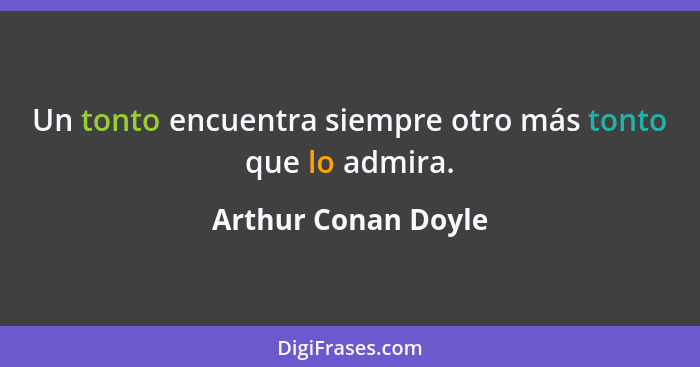 Un tonto encuentra siempre otro más tonto que lo admira.

Arthur Conan Doyle

DigiFrases.com